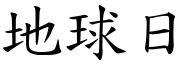 地球日